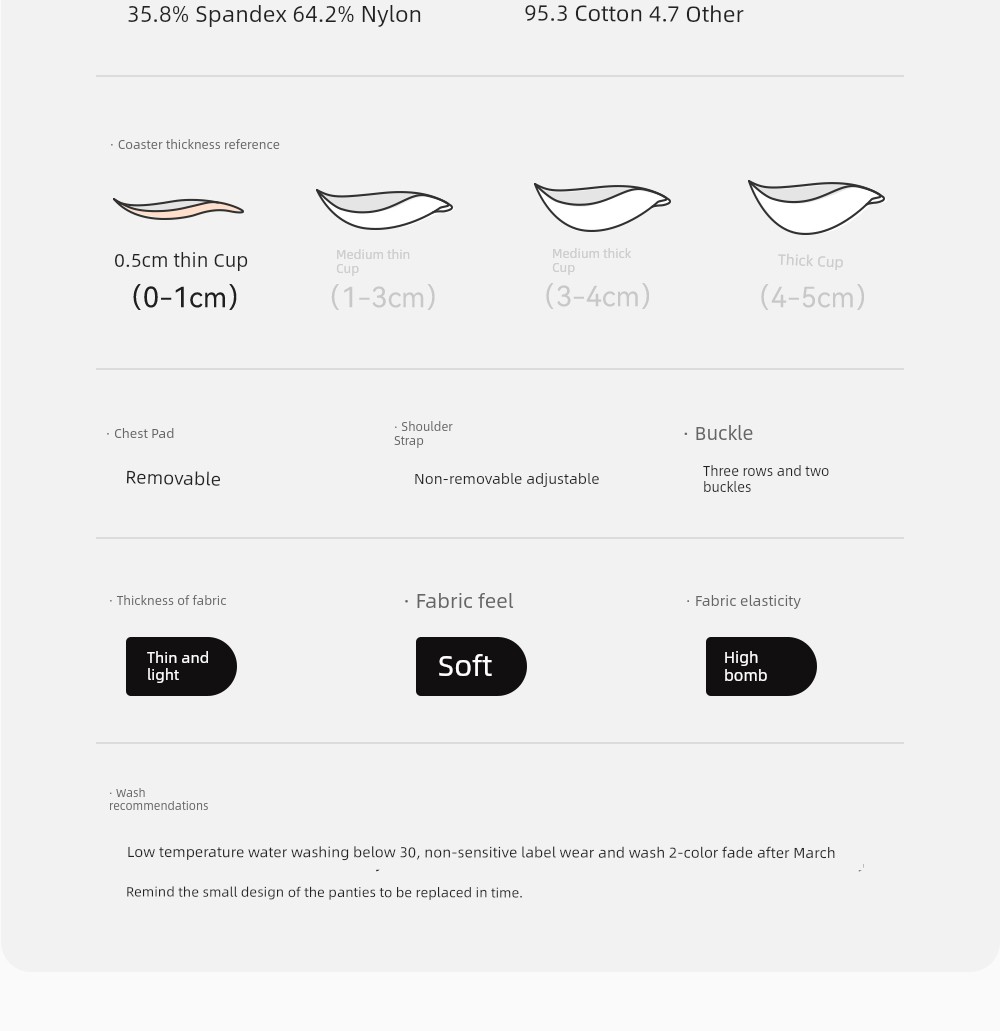 35.8% Spandex 64.2% Nylon

95.3 Cotton 4.7 Other

· Coaster thickness reference

0.5cm thin Cup
(0-1cm)

Medium thin Cup
(1-3cm)

Medium thick Cup
(3-4cm)

Thick Cup
(4-5cm)

· Chest Pad
Removable

· Shoulder Strap
Non-removable adjustable

· Buckle
Three rows and two buckles

· Thickness of fabric
Thin and light

· Fabric feel
Soft

· Fabric elasticity
High bomb

· Wash recommendations

Low temperature water washing below 30, non-sensitive label wear and wash 2-color fade after March

Remind the small design of the panties to be replaced in time.